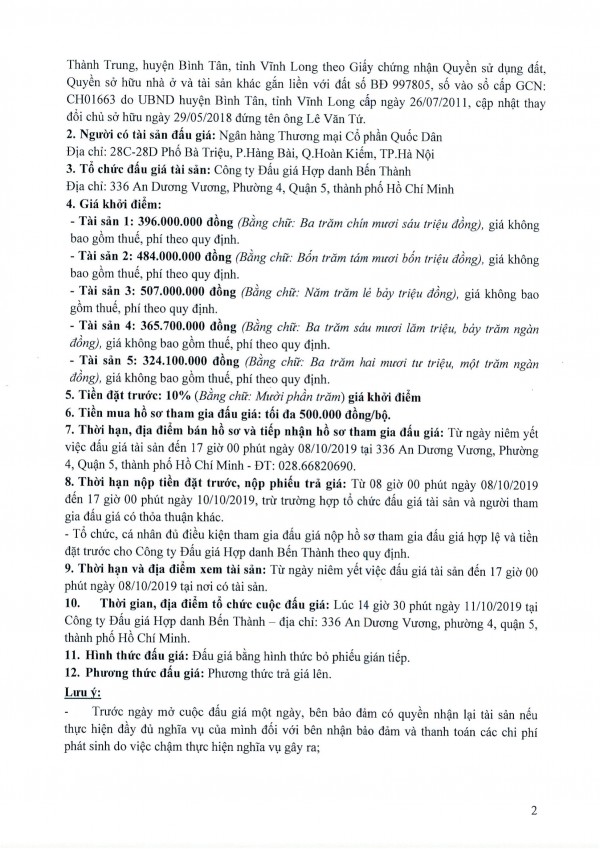 Thành Trung, huyện Bình Tân, tỉnh Vĩnh Long theo Giấy chứng nhận Quyền sử dụng đất, Quyền sở hữu nhà ở và tài sản khác gắn liền với đất số BĐ 997805, số vào sổ cấp GCN: CH01663 do UBND huyện Bình Tân, tỉnh Vĩnh Long cấp ngày 26/07/2011, cập nhật thay đổi chủ sở hữu ngày 29/05/2018 đứng tên ông Lê Văn Tứ.
2. Người có tài sản đấu giá: Ngân hàng Thương mại Cổ phần Quốc Dân
Địa chỉ: 28C-28D Phố Bà Triệu, P.Hàng Bài, Q.Hoàn Kiếm, TP.Hà Nội
3. Tổ chức đấu giá tài sản: Công ty Đấu giá Hợp danh Bến Thành
Địa chỉ: 336 An Dương Vương, Phường 4, Quận 5, thành phố Hồ Chí Minh
4. Giá khởi điểm:
- Tài sản 1: 396.000.000 đồng (Bằng chữ: Ba trăm chín mươi sáu triệu đồng), giá không bao gồm thuế, phí theo quy định.
- Tài sản 2: 484.000.000 đồng (Bằng chữ: Bốn trăm tám mươi bốn triệu đồng), giá không bao gồm thuế, phí theo quy định.
- Tài sản 3: 507.000.000 đồng (Bằng chữ: Năm trăm lẻ bảy triệu đồng), giá không bao gồm thuế, phí theo quy định.
- Tài sản 4: 365.700.000 đồng (Bằng chữ: Ba trăm sáu mươi lăm triệu, bảy trăm ngàn đồng), giá không bao gồm thuế, phí theo quy định.
- Tài sản 5: 324.100.000 đồng (Bằng chữ: Ba trăm hai mươi tư triệu, một trăm ngàn đồng), giá không bao gồm thuế, phí theo quy định.
5. Tiền đặt trước: 10% (Bằng chữ: Mười phần trăm) giá khởi điểm
6. Tiền mua hồ sơ tham gia đấu giá: tối đa 500.000 đồng/bộ.
7. Thời hạn, địa điểm bán hồ sơ và tiếp nhận hồ sơ tham gia đấu giá: Từ ngày niêm yết việc đấu giá tài sản đến 17 giờ 00 phút ngày 08/10/2019 tại 336 An Dương Vương, Phường 4, Quận 5, thành phố Hồ Chí Minh - ĐT: 028.66820690.
8. Thời hạn nộp tiền đặt trước, nộp phiếu trả giá: Từ 08 giờ 00 phút ngày 08/10/2019 đến 17 giờ 00 phút ngày 10/10/2019, trừ trường hợp tổ chức đấu giá tài sản và người tham gia đấu giá có thỏa thuận khác.
- Tổ chức, cá nhân đủ điều kiện tham gia đấu giá nộp hồ sơ tham gia đấu giá hợp lệ và tiền đặt trước cho Công ty Đấu giá Hợp danh Bến Thành theo quy định.
9. Thời hạn và địa điểm xem tài sản: Từ ngày niêm yết việc đấu giá tài sản đến 17 giờ 00 phút ngày 08/10/2019 tại nơi có tài sản.
10. Thời gian, địa điểm tổ chức cuộc đấu giá: Lúc 14 giờ 30 phút ngày 11/10/2019 tại Công ty Đấu giá Hợp danh Bến Thành – địa chỉ: 336 An Dương Vương, phường 4, quận 5, thành phố Hồ Chí Minh.
11. Hình thức đấu giá: Đấu giá bằng hình thức bỏ phiếu gián tiếp.
12. Phương thức đấu giá: Phương thức trả giá lên.
Lưu ý:
- Trước ngày mở cuộc đấu giá một ngày, bên bảo đảm có quyền nhận lại tài sản nếu thực hiện đầy đủ nghĩa vụ của mình đối với bên nhận bảo đảm và thanh toán các chi phí phát sinh do việc chậm thực hiện nghĩa vụ gây ra;

2